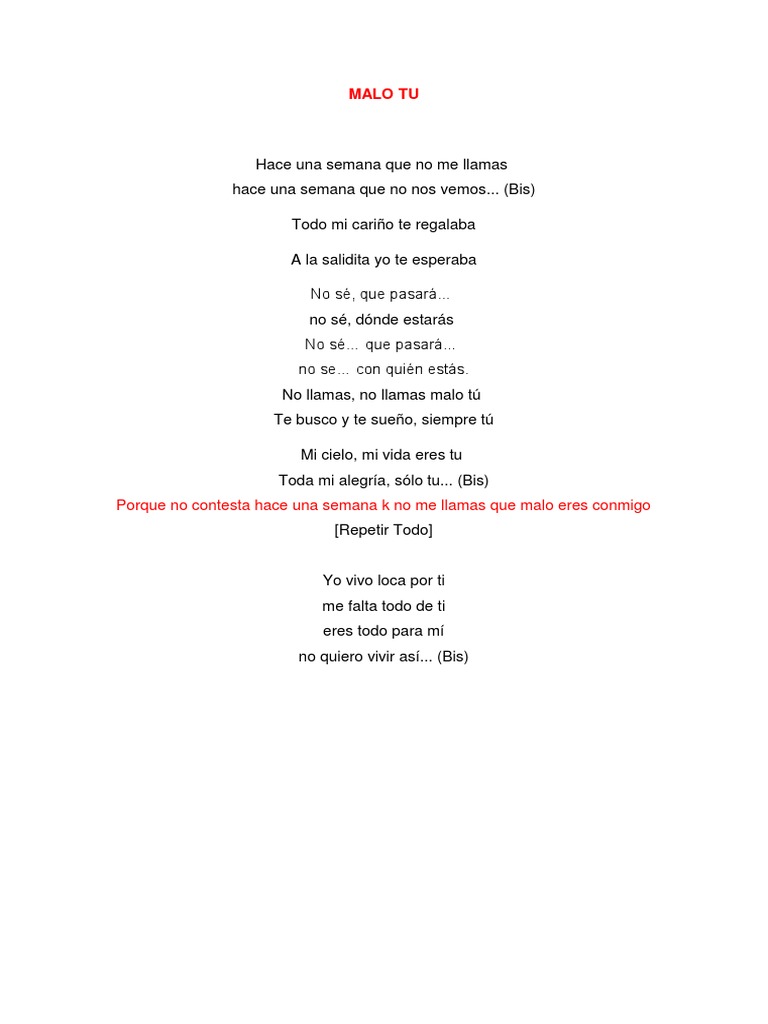 MALO TU

Hace una semana que no me llamas
hace una semana que no nos vemos... (Bis)

Todo mi cariño te regalaba

A la salidita yo te esperaba

No sé, que pasará...
no sé, dónde estarás
No sé... que pasará...
no se... con quién estás.
No llamas, no llamas malo tú
Te busco y te sueño, siempre tú

Mi cielo, mi vida eres tu
Toda mi alegría, sólo tu... (Bis)
Porque no contesta hace una semana k no me llamas que malo eres conmigo
[Repetir Todo]

Yo vivo loca por ti
me falta todo de ti
eres todo para mí
no quiero vivir así... (Bis)